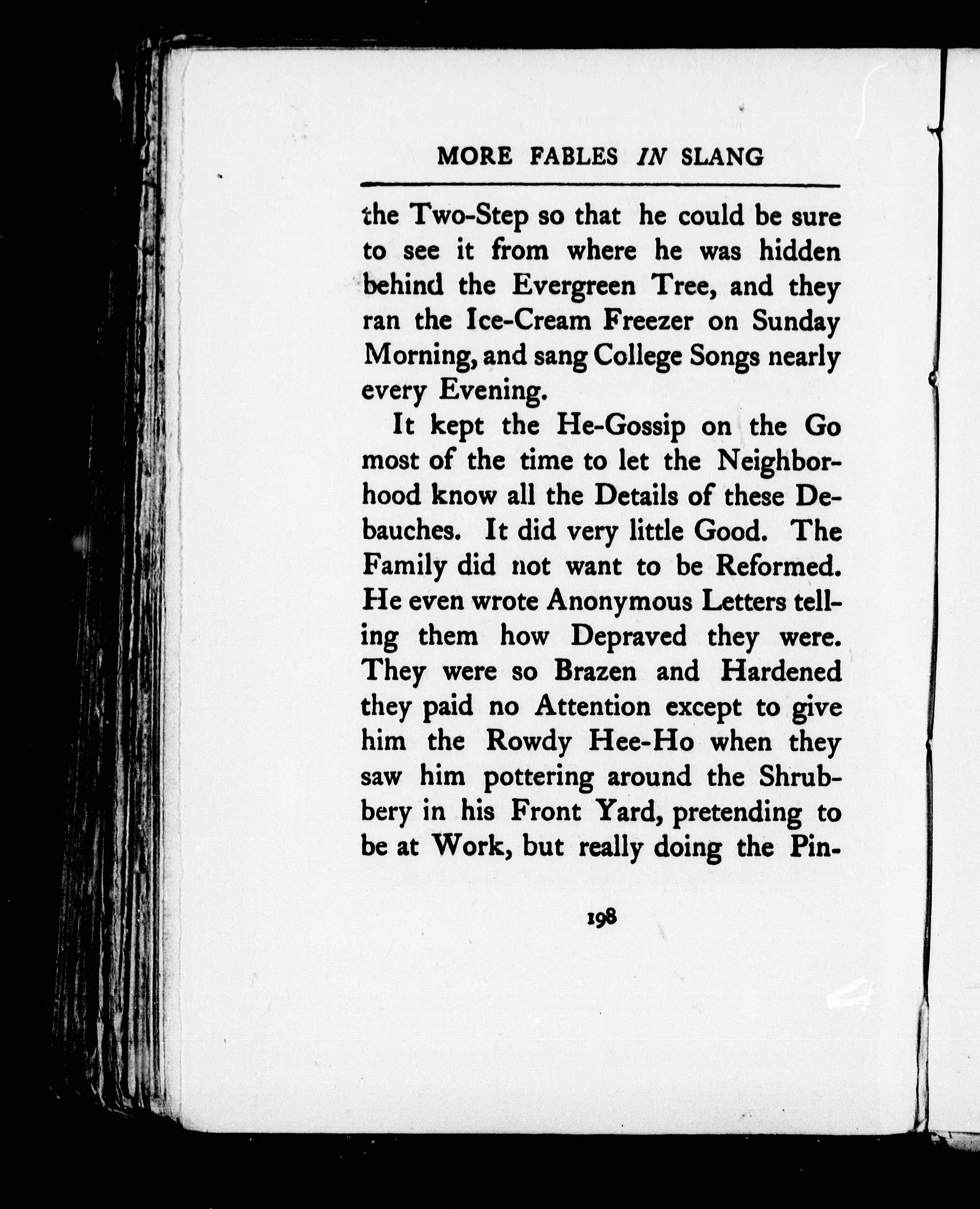 MORE FABLES IN SLANG

the Two-Step so that he could be sure to see it from where he was hidden behind the Evergreen Tree, and they ran the Ice-Cream Freezer on Sunday Morning, and sang College Songs nearly every Evening.

It kept the He-Gossip on the Go most of the time to let the Neighborhood know all the Details of these Debauches. It did very little Good. The Family did not want to be Reformed. He even wrote Anonymous Letters telling them how Depraved they were. They were so Brazen and Hardened they paid no Attention except to give him the Rowdy Hee-Ho when they saw him pottering around the Shrubbery in his Front Yard, pretending to be at Work, but really doing the Pin-

198